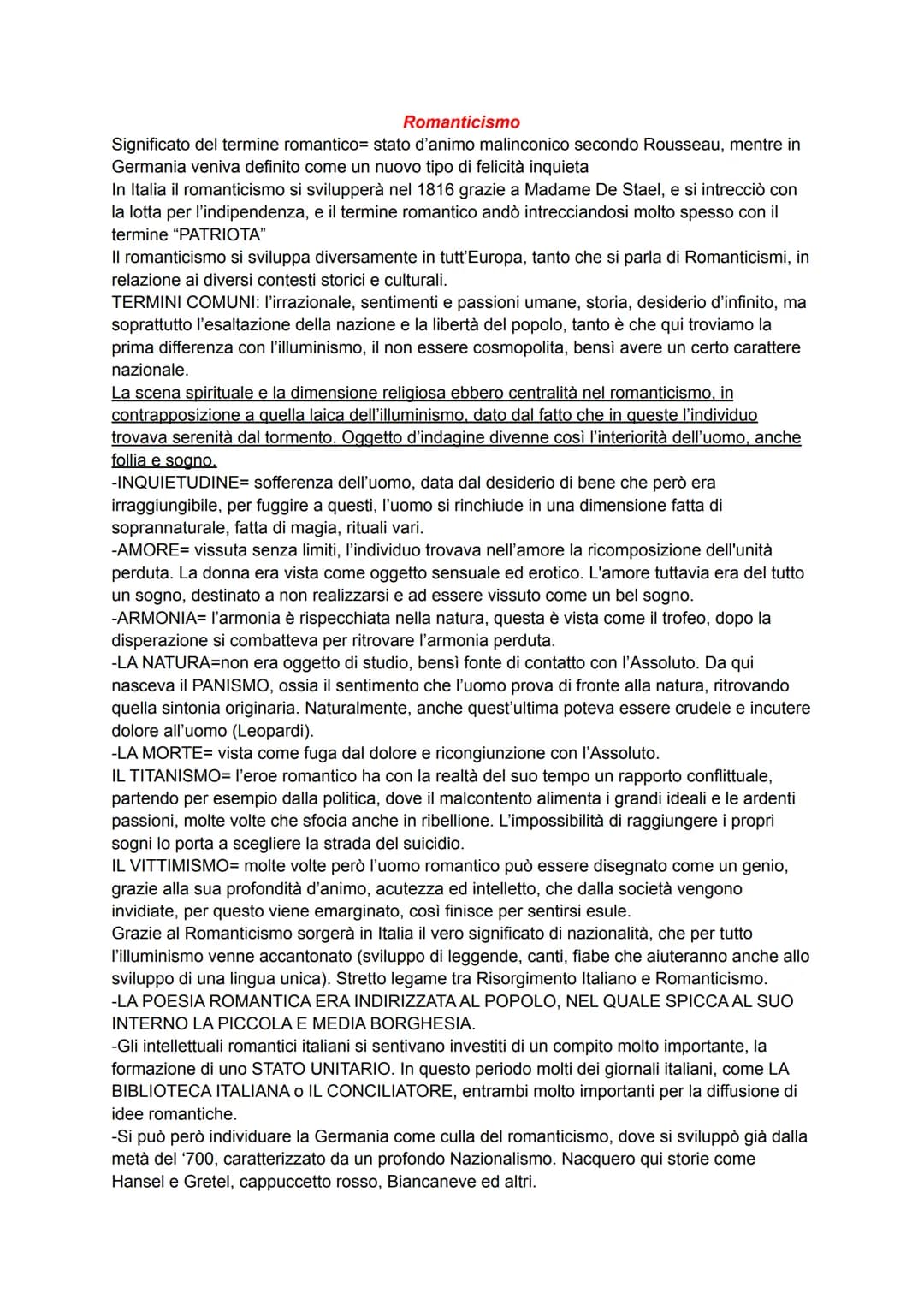 Romanticismo

Significato del termine romantico= stato d'animo malinconico secondo Rousseau, mentre in Germania veniva definito come un nuovo tipo di felicità inquieta
In Italia il romanticismo si svilupperà nel 1816 grazie a Madame De Stael, e si intrecciò con la lotta per l'indipendenza, e il termine romantico andò intrecciandosi molto spesso con il termine "PATRIOTA"
Il romanticismo si sviluppa diversamente in tutt'Europa, tanto che si parla di Romanticismi, in relazione ai diversi contesti storici e culturali.
TERMINI COMUNI: l'irrazionale, sentimenti e passioni umane, storia, desiderio d'infinito, ma soprattutto l'esaltazione della nazione e la libertà del popolo, tanto è che qui troviamo la prima differenza con l'illuminismo, il non essere cosmopolita, bensì avere un certo carattere nazionale.
La scena spirituale e la dimensione religiosa ebbero centralità nel romanticismo, in contrapposizione a quella laica dell'illuminismo, dato dal fatto che in queste l'individuo trovava serenità dal tormento. Oggetto d'indagine divenne così l'interiorità dell'uomo, anche follia e sogno.
-INQUIETUDINE= sofferenza dell'uomo, data dal desiderio di bene che però era irraggiungibile, per fuggire a questi, l'uomo si rinchiude in una dimensione fatta di soprannaturale, fatta di magia, rituali vari.
-AMORE= vissuta senza limiti, l'individuo trovava nell'amore la ricomposizione dell'unità perduta. La donna era vista come oggetto sensuale ed erotico. L'amore tuttavia era del tutto un sogno, destinato a non realizzarsi e ad essere vissuto come un bel sogno.
-ARMONIA= l'armonia è rispecchiata nella natura, questa è vista come il trofeo, dopo la disperazione si combatteva per ritrovare l'armonia perduta.
-LA NATURA=non era oggetto di studio, bensì fonte di contatto con l'Assoluto. Da qui nasceva il PANISMO, ossia il sentimento che l'uomo prova di fronte alla natura, ritrovando quella sintonia originaria. Naturalmente, anche quest'ultima poteva essere crudele e incutere dolore all'uomo (Leopardi).
-LA MORTE= vista come fuga dal dolore e ricongiunzione con l'Assoluto.
IL TITANISMO= l'eroe romantico ha con la realtà del suo tempo un rapporto conflittuale, partendo per esempio dalla politica, dove il malcontento alimenta i grandi ideali e le ardenti passioni, molte volte che sfocia anche in ribellione. L'impossibilità di raggiungere i propri sogni lo porta a scegliere la strada del suicidio.
IL VITTIMISMO= molte volte però l'uomo romantico può essere disegnato come un genio, grazie alla sua profondità d'animo, acutezza ed intelletto, che dalla società vengono invidiate, per questo viene emarginato, così finisce per sentirsi esule.
Grazie al Romanticismo sorgerà in Italia il vero significato di nazionalità, che per tutto l'illuminismo venne accantonato (sviluppo di leggende, canti, fiabe che aiuteranno anche allo sviluppo di una lingua unica). Stretto legame tra Risorgimento Italiano e Romanticismo.
-LA POESIA ROMANTICA ERA INDIRIZZATA AL POPOLO, NEL QUALE SPICCA AL SUO INTERNO LA PICCOLA E MEDIA BORGHESIA.
-Gli intellettuali romantici italiani si sentivano investiti di un compito molto importante, la formazione di uno STATO UNITARIO. In questo periodo molti dei giornali italiani, come LA BIBLIOTECA ITALIANA o IL CONCILIATORE, entrambi molto importanti per la diffusione di idee romantiche.
-Si può però individuare la Germania come culla del romanticismo, dove si sviluppò già dalla metà del '700, caratterizzato da un profondo Nazionalismo. Nacquero qui storie come Hansel e Gretel, cappuccetto rosso, Biancaneve ed altri.